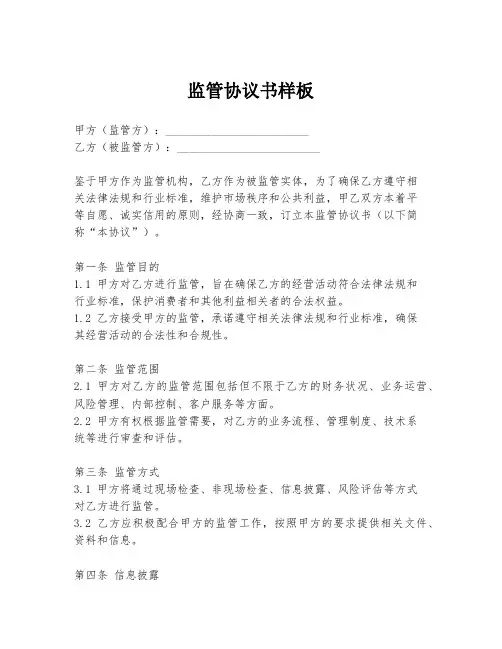 监管协议书样板

甲方（监管方）：________________________
乙方（被监管方）：________________________

鉴于甲方作为监管机构，乙方作为被监管实体，为了确保乙方遵守相关法律法规和行业标准，维护市场秩序和公共利益，甲乙双方本着平等自愿、诚实信用的原则，经协商一致，订立本监管协议书（以下简称“本协议”）。

第一条 监管目的
1.1 甲方对乙方进行监管，旨在确保乙方的经营活动符合法律法规和行业标准，保护消费者和其他利益相关者的合法权益。
1.2 乙方接受甲方的监管，承诺遵守相关法律法规和行业标准，确保其经营活动的合法性和合规性。

第二条 监管范围
2.1 甲方对乙方的监管范围包括但不限于乙方的财务状况、业务运营、风险管理、内部控制、客户服务等方面。
2.2 甲方有权根据监管需要，对乙方的业务流程、管理制度、技术系统等进行审查和评估。

第三条 监管方式
3.1 甲方将通过现场检查、非现场检查、信息披露、风险评估等方式对乙方进行监管。
3.2 乙方应积极配合甲方的监管工作，按照甲方的要求提供相关文件、资料和信息。

第四条 信息披露